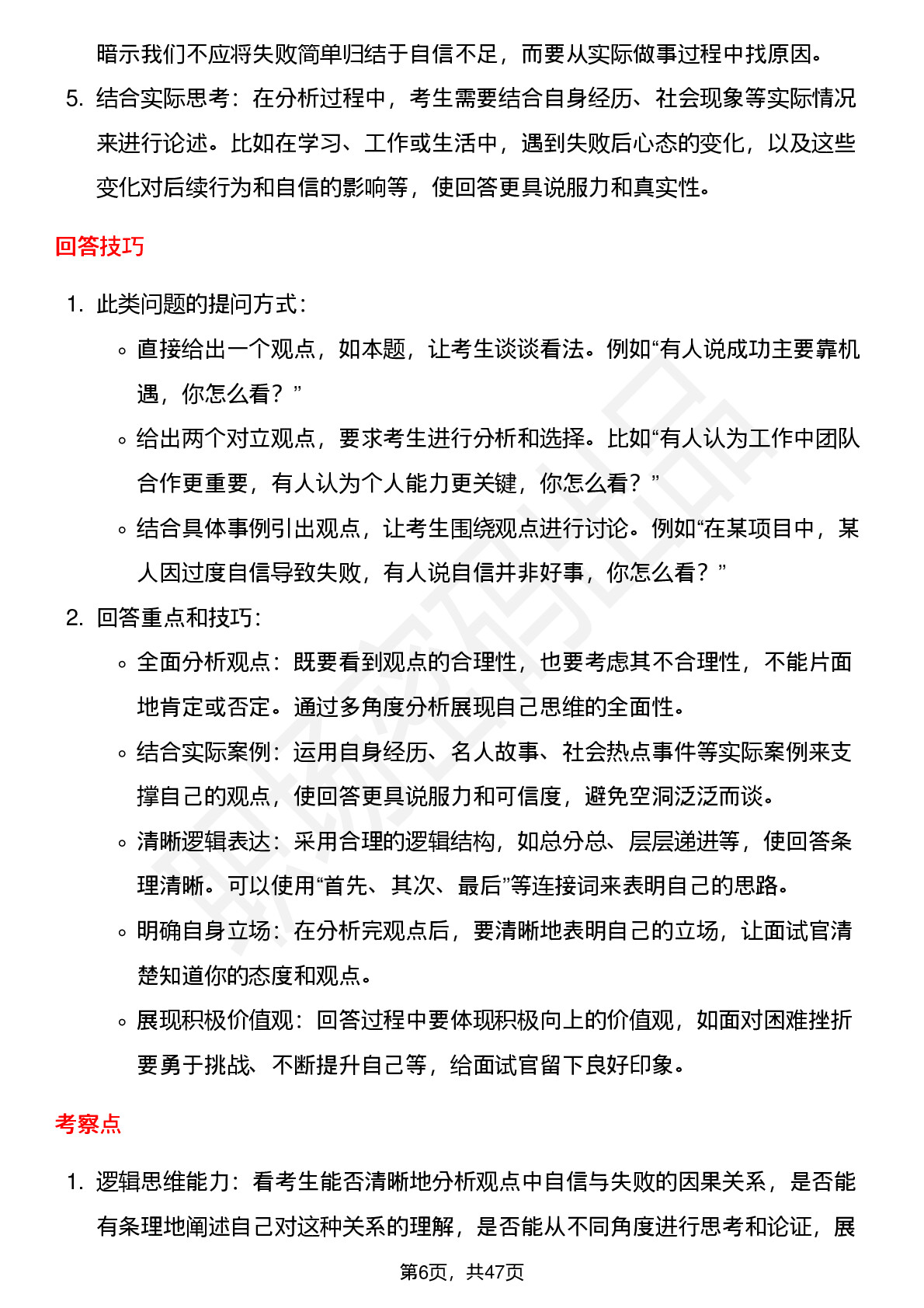 暗示我们不应将失败简单归结于自信不足，而要从实际做事过程中找原因。

5. 结合实际思考：在分析过程中，考生需要结合自身经历、社会现象等实际情况来进行论述。比如在学习、工作或生活中，遇到失败后心态的变化，以及这些变化对后续行为和自信的影响等，使回答更具说服力和真实性。

回答技巧

1. 此类问题的提问方式：
◦ 直接给出一个观点，如本题，让考生谈谈看法。例如“有人说成功主要靠机遇，你怎么看？”
◦ 给出两个对立观点，要求考生进行分析和选择。比如“有人认为工作中团队合作更重要，有人认为个人能力更关键，你怎么看？”
◦ 结合具体事例引出观点，让考生围绕观点进行讨论。例如“在某项目中，某人因过度自信导致失败，有人说自信并非好事，你怎么看？”
2. 回答重点和技巧：
◦ 全面分析观点：既要看到观点的合理性，也要考虑其不合理性，不能片面地肯定或否定。通过多角度分析展现自己思维的全面性。
◦ 结合实际案例：运用自身经历、名人故事、社会热点事件等实际案例来支撑自己的观点，使回答更具说服力和可信度，避免空洞泛泛而谈。
◦ 清晰逻辑表达：采用合理的逻辑结构，如总分总、层层递进等，使回答条理清晰。可以使用“首先、其次、最后”等连接词来表明自己的思路。
◦ 明确自身立场：在分析完观点后，要清晰地表明自己的立场，让面试官清楚知道你的态度和观点。
◦ 展现积极价值观：回答过程中要体现积极向上的价值观，如面对困难挫折要勇于挑战、不断提升自己等，给面试官留下良好印象。

考察点

1. 逻辑思维能力：看考生能否清晰地分析观点中自信与失败的因果关系，是否能有条理地阐述自己对这种关系的理解，是否能从不同角度进行思考和论证，展

第6页，共47页